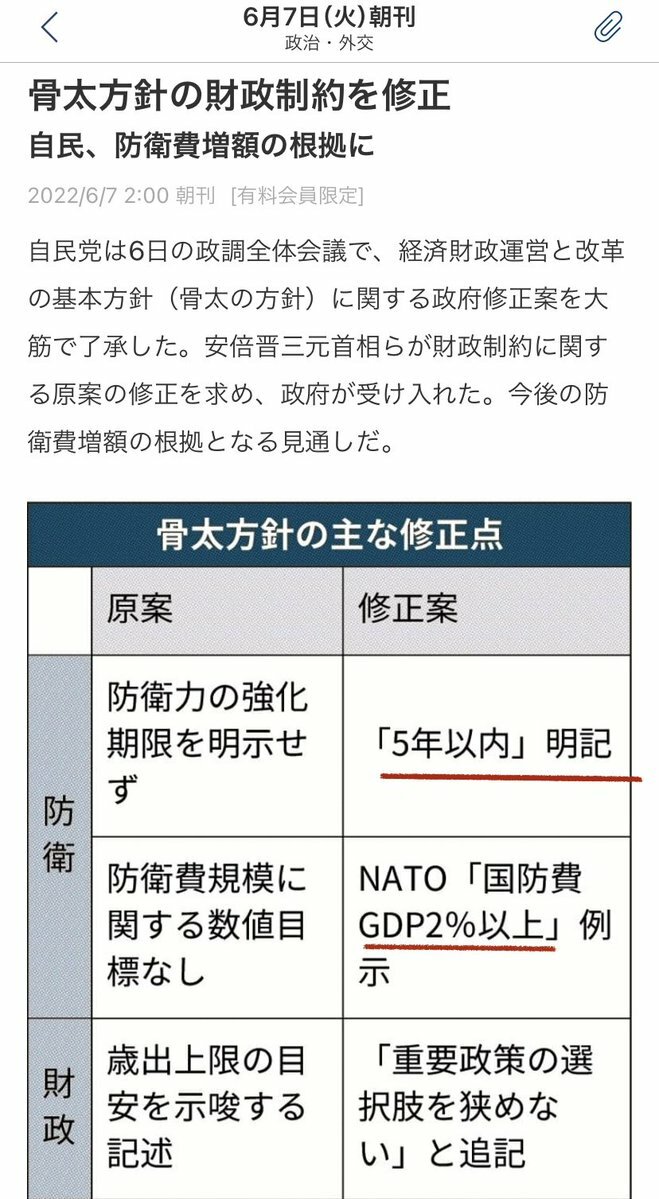 6月7日(火)朝刊
政治・外交

骨太方針の財政制約を修正
自民、防衛費増額の根拠に

2022/6/7 2:00 朝刊 [有料会員限定]

自民党は6日の政調全体会議で、経済財政運営と改革の基本方針(骨太の方針)に関する政府修正案を大筋で了承した。安倍晋三元首相らが財政制約に関する原案の修正を求め、政府が受け入れた。今後の防衛費増額の根拠となる見通しだ。

骨太方針の主な修正点

| | 原案 | 修正案 |
|---|---|---|
| 防衛 | 防衛力の強化期限を明示せず | 「5年以内」明記 |
| 防衛 | 防衛費規模に関する数値目標なし | NATO「国防費GDP2%以上」例示 |
| 財政 | 歳出上限の目安を示唆する記述 | 「重要政策の選択肢を狭めない」と追記 |